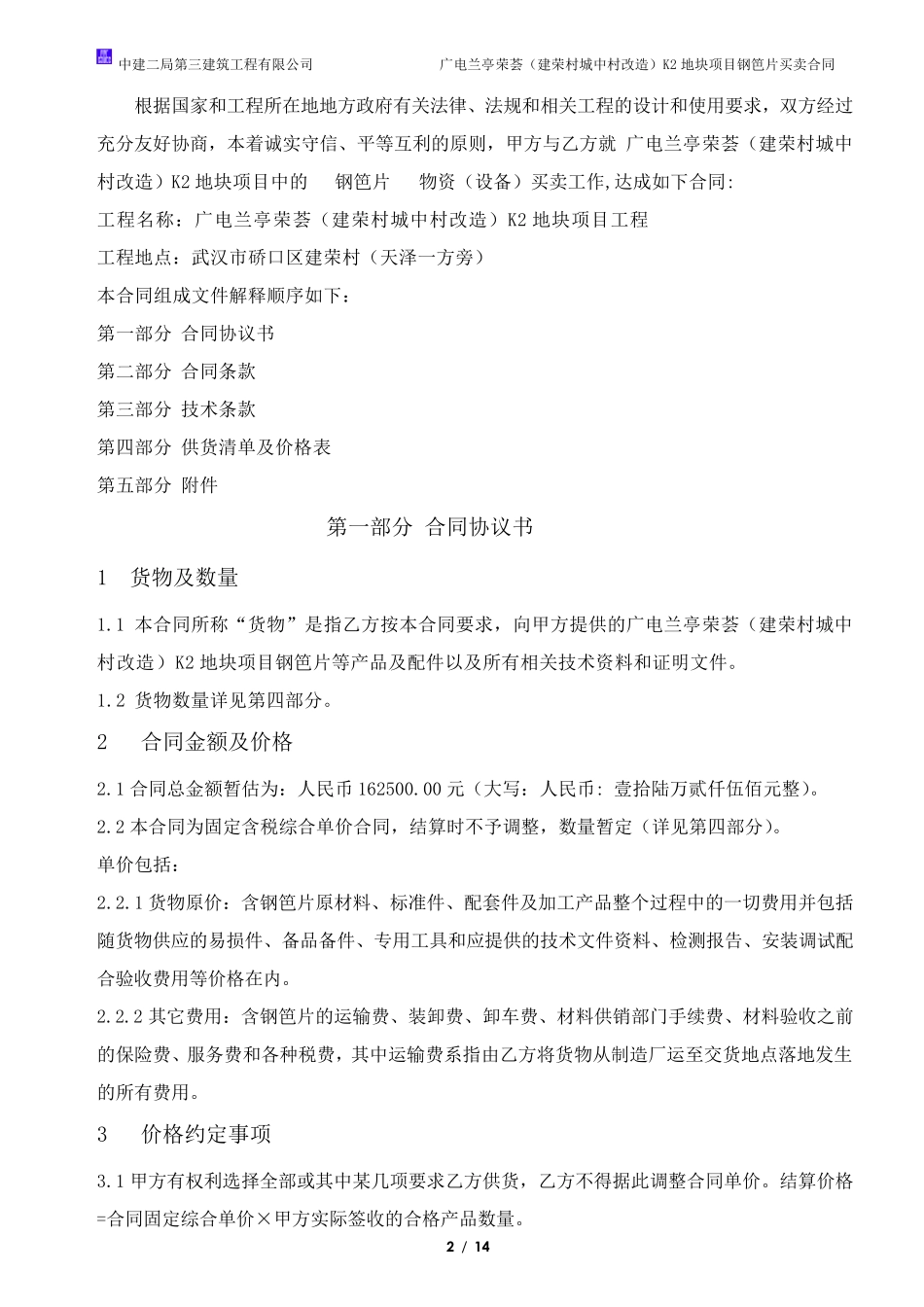 中建二局第三建筑工程有限公司　　广电兰亭荣荟（建荣村城中村改造）K2 地块项目钢笆片买卖合同

根据国家和工程所在地地方政府有关法律、法规和相关工程的设计和使用要求，双方经过充分友好协商，本着诚实守信、平等互利的原则，甲方与乙方就 广电兰亭荣荟（建荣村城中村改造）K2 地块项目中的　钢笆片　物资（设备）买卖工作,达成如下合同:

工程名称：广电兰亭荣荟（建荣村城中村改造）K2 地块项目工程

工程地点：武汉市硚口区建荣村（天泽一方旁）

本合同组成文件解释顺序如下：

第一部分 合同协议书

第二部分 合同条款

第三部分 技术条款

第四部分 供货清单及价格表

第五部分 附件

第一部分 合同协议书

1　货物及数量

1.1 本合同所称“货物”是指乙方按本合同要求，向甲方提供的广电兰亭荣荟（建荣村城中村改造）K2 地块项目钢笆片等产品及配件以及所有相关技术资料和证明文件。

1.2 货物数量详见第四部分。

2　合同金额及价格

2.1 合同总金额暂估为：人民币 162500.00 元（大写：人民币：壹拾陆万贰仟伍佰元整）。

2.2 本合同为固定含税综合单价合同，结算时不予调整，数量暂定（详见第四部分）。

单价包括：

2.2.1 货物原价：含钢笆片原材料、标准件、配套件及加工产品整个过程中的一切费用并包括随货物供应的易损件、备品备件、专用工具和应提供的技术文件资料、检测报告、安装调试配合验收费用等价格在内。

2.2.2 其它费用：含钢笆片的运输费、装卸费、卸车费、材料供销部门手续费、材料验收之前的保险费、服务费和各种税费，其中运输费系指由乙方将货物从制造厂运至交货地点落地发生的所有费用。

3　价格约定事项

3.1 甲方有权利选择全部或其中某几项要求乙方供货，乙方不得据此调整合同单价。结算价格=合同固定综合单价×甲方实际签收的合格产品数量。

2 / 14